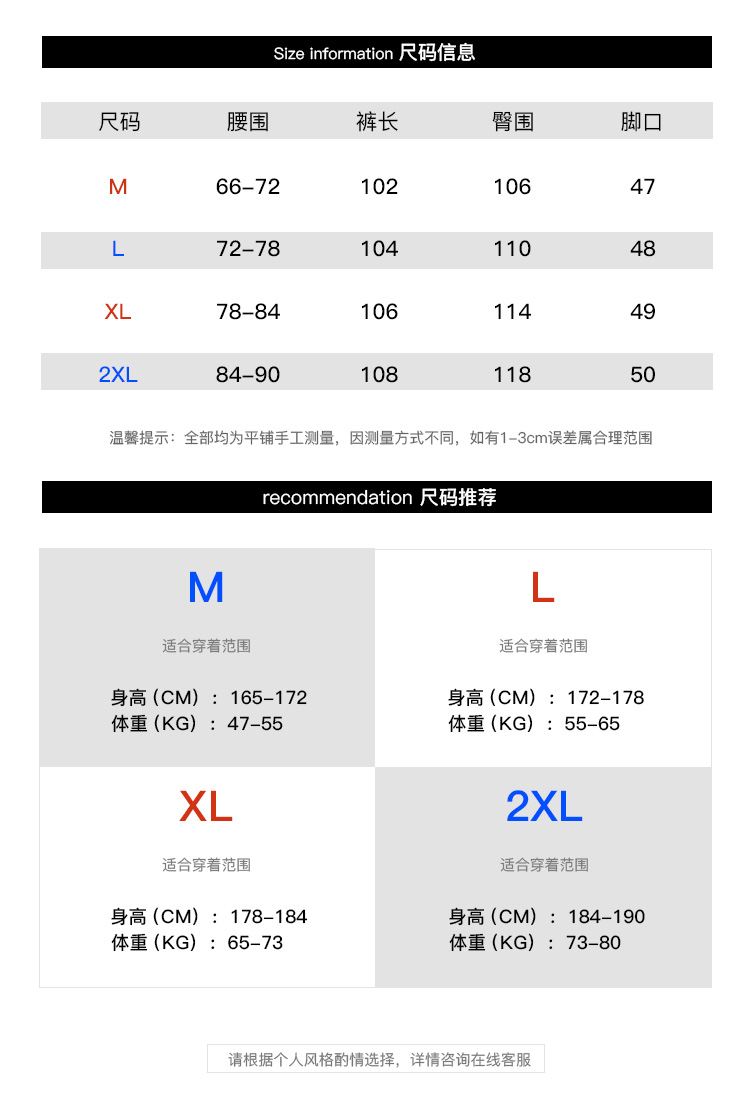 Size information 尺码信息

| 尺码 | 腰围 | 裤长 | 臀围 | 脚口 |
|---|---|---|---|---|
| M | 66-72 | 102 | 106 | 47 |
| L | 72-78 | 104 | 110 | 48 |
| XL | 78-84 | 106 | 114 | 49 |
| 2XL | 84-90 | 108 | 118 | 50 |

温馨提示：全部均为平铺手工测量，因测量方式不同，如有1-3cm误差属合理范围

recommendation 尺码推荐

M
适合穿着范围
身高（CM）：165-172
体重（KG）：47-55

L
适合穿着范围
身高（CM）：172-178
体重（KG）：55-65

XL
适合穿着范围
身高（CM）：178-184
体重（KG）：65-73

2XL
适合穿着范围
身高（CM）：184-190
体重（KG）：73-80

请根据个人风格酌情选择，详情咨询在线客服